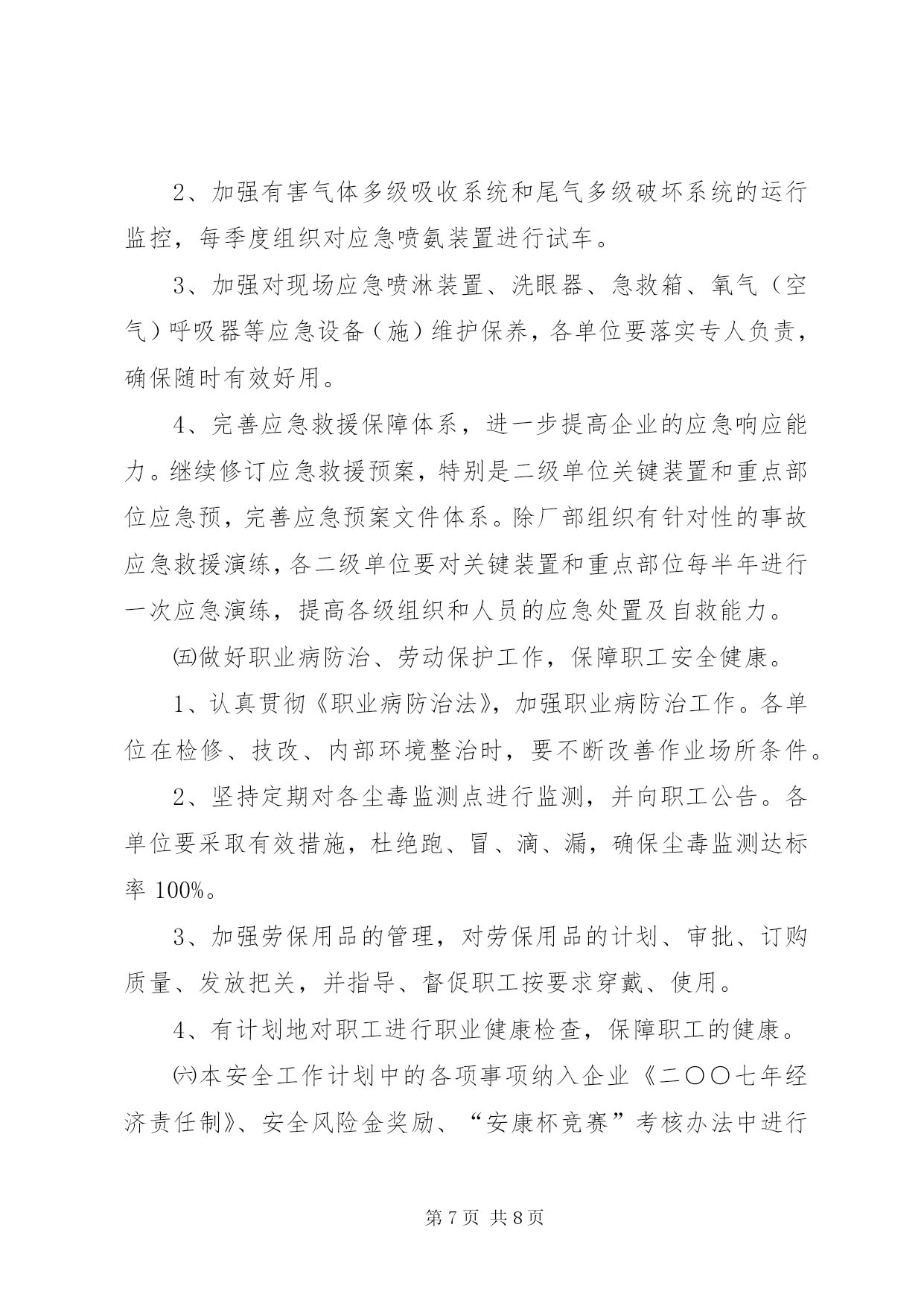 2、加强有害气体多级吸收系统和尾气多级破坏系统的运行监控，每季度组织对应急喷氨装置进行试车。

3、加强对现场应急喷淋装置、洗眼器、急救箱、氧气（空气）呼吸器等应急设备（施）维护保养，各单位要落实专人负责，确保随时有效好用。

4、完善应急救援保障体系，进一步提高企业的应急响应能力。继续修订应急救援预案，特别是二级单位关键装置和重点部位应急预，完善应急预案文件体系。除厂部组织有针对性的事故应急救援演练，各二级单位要对关键装置和重点部位每半年进行一次应急演练，提高各级组织和人员的应急处置及自救能力。

㈤做好职业病防治、劳动保护工作，保障职工安全健康。

1、认真贯彻《职业病防治法》，加强职业病防治工作。各单位在检修、技改、内部环境整治时，要不断改善作业场所条件。

2、坚持定期对各尘毒监测点进行监测，并向职工公告。各单位要采取有效措施，杜绝跑、冒、滴、漏，确保尘毒监测达标率 100%。

3、加强劳保用品的管理，对劳保用品的计划、审批、订购质量、发放把关，并指导、督促职工按要求穿戴、使用。

4、有计划地对职工进行职业健康检查，保障职工的健康。

㈥本安全工作计划中的各项事项纳入企业《二〇〇七年经济责任制》、安全风险金奖励、“安康杯竞赛”考核办法中进行

第 7 页 共 8 页